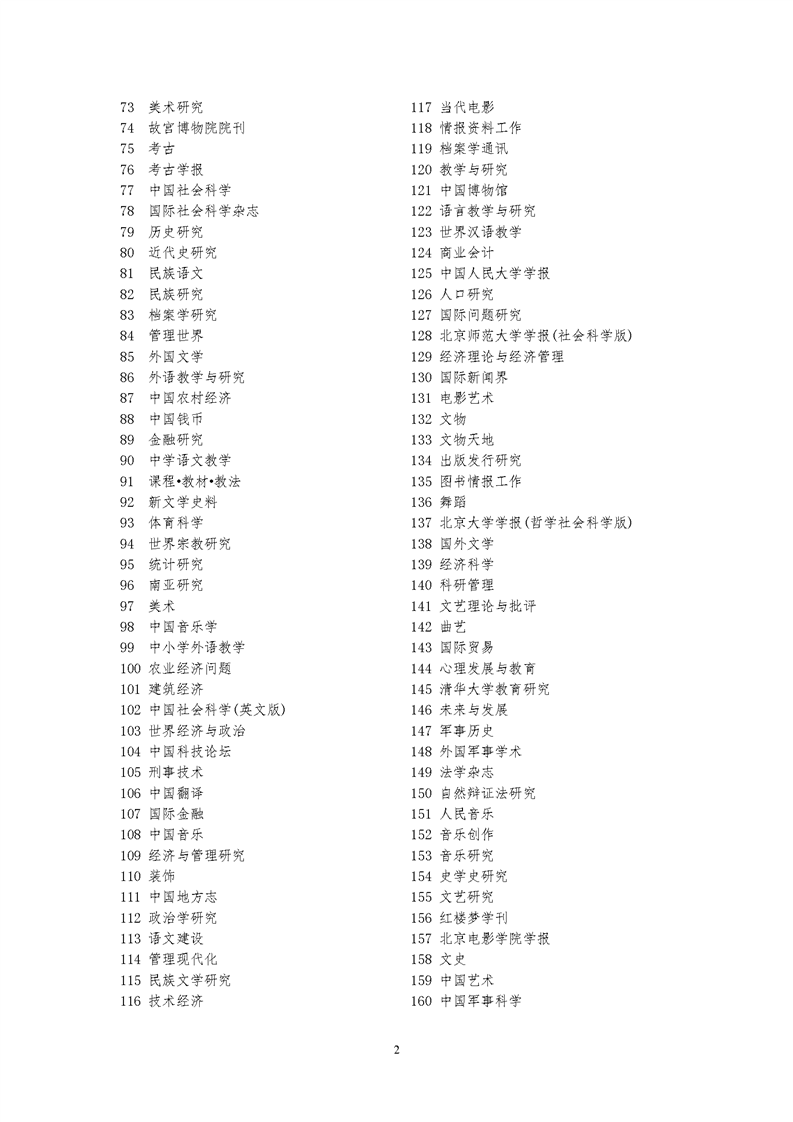 73 美术研究
74 故宫博物院院刊
75 考古
76 考古学报
77 中国社会科学
78 国际社会科学杂志
79 历史研究
80 近代史研究
81 民族语文
82 民族研究
83 档案学研究
84 管理世界
85 外国文学
86 外语教学与研究
87 中国农村经济
88 中国钱币
89 金融研究
90 中学语文教学
91 课程•教材•教法
92 新文学史料
93 体育科学
94 世界宗教研究
95 统计研究
96 南亚研究
97 美术
98 中国音乐学
99 中小学外语教学
100 农业经济问题
101 建筑经济
102 中国社会科学(英文版)
103 世界经济与政治
104 中国科技论坛
105 刑事技术
106 中国翻译
107 国际金融
108 中国音乐
109 经济与管理研究
110 装饰
111 中国地方志
112 政治学研究
113 语文建设
114 管理现代化
115 民族文学研究
116 技术经济

117 当代电影
118 情报资料工作
119 档案学通讯
120 教学与研究
121 中国博物馆
122 语言教学与研究
123 世界汉语教学
124 商业会计
125 中国人民大学学报
126 人口研究
127 国际问题研究
128 北京师范大学学报(社会科学版)
129 经济理论与经济管理
130 国际新闻界
131 电影艺术
132 文物
133 文物天地
134 出版发行研究
135 图书情报工作
136 舞蹈
137 北京大学学报(哲学社会科学版)
138 国外文学
139 经济科学
140 科研管理
141 文艺理论与批评
142 曲艺
143 国际贸易
144 心理发展与教育
145 清华大学教育研究
146 未来与发展
147 军事历史
148 外国军事学术
149 法学杂志
150 自然辩证法研究
151 人民音乐
152 音乐创作
153 音乐研究
154 史学史研究
155 文艺研究
156 红楼梦学刊
157 北京电影学院学报
158 文史
159 中国艺术
160 中国军事科学

2